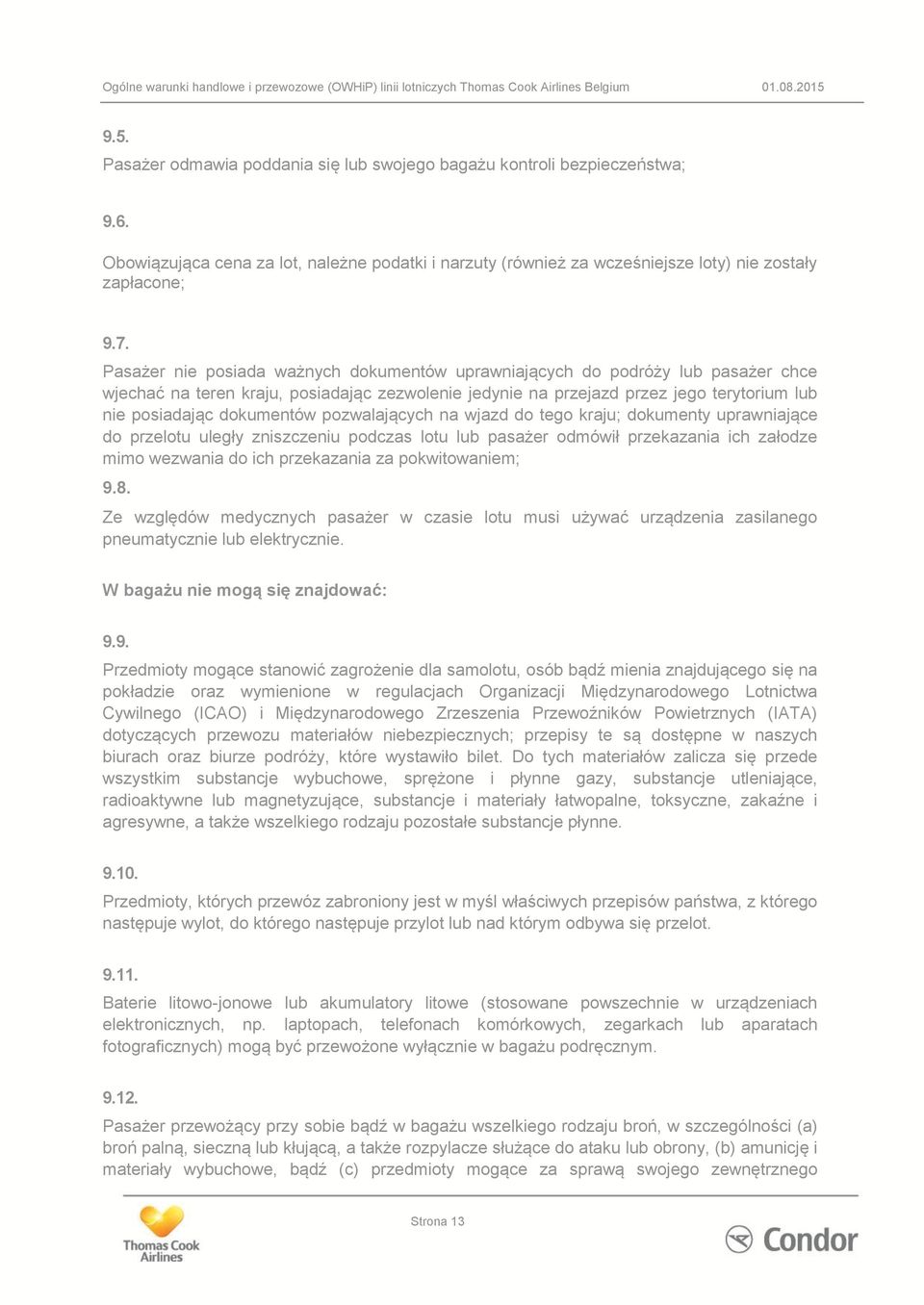 Ogólne warunki handlowe i przewozowe (OWHiP) linii lotniczych Thomas Cook Airlines Belgium 01.08.2015

9.5.

Pasażer odmawia poddania się lub swojego bagażu kontroli bezpieczeństwa;

9.6.

Obowiązująca cena za lot, należne podatki i narzuty (również za wcześniejsze loty) nie zostały zapłacone;

9.7.

Pasażer nie posiada ważnych dokumentów uprawniających do podróży lub pasażer chce wjechać na teren kraju, posiadając zezwolenie jedynie na przejazd przez jego terytorium lub nie posiadając dokumentów pozwalających na wjazd do tego kraju; dokumenty uprawniające do przelotu uległy zniszczeniu podczas lotu lub pasażer odmówił przekazania ich załodze mimo wezwania do ich przekazania za pokwitowaniem;

9.8.

Ze względów medycznych pasażer w czasie lotu musi używać urządzenia zasilanego pneumatycznie lub elektrycznie.

W bagażu nie mogą się znajdować:

9.9.

Przedmioty mogące stanowić zagrożenie dla samolotu, osób bądź mienia znajdującego się na pokładzie oraz wymienione w regulacjach Organizacji Międzynarodowego Lotnictwa Cywilnego (ICAO) i Międzynarodowego Zrzeszenia Przewoźników Powietrznych (IATA) dotyczących przewozu materiałów niebezpiecznych; przepisy te są dostępne w naszych biurach oraz biurze podróży, które wystawiło bilet. Do tych materiałów zalicza się przede wszystkim substancje wybuchowe, sprężone i płynne gazy, substancje utleniające, radioaktywne lub magnetyzujące, substancje i materiały łatwopalne, toksyczne, zakaźne i agresywne, a także wszelkiego rodzaju pozostałe substancje płynne.

9.10.

Przedmioty, których przewóz zabroniony jest w myśl właściwych przepisów państwa, z którego następuje wylot, do którego następuje przylot lub nad którym odbywa się przelot.

9.11.

Baterie litowo-jonowe lub akumulatory litowe (stosowane powszechnie w urządzeniach elektronicznych, np. laptopach, telefonach komórkowych, zegarkach lub aparatach fotograficznych) mogą być przewożone wyłącznie w bagażu podręcznym.

9.12.

Pasażer przewożący przy sobie bądź w bagażu wszelkiego rodzaju broń, w szczególności (a) broń palną, sieczną lub kłującą, a także rozpylacze służące do ataku lub obrony, (b) amunicję i materiały wybuchowe, bądź (c) przedmioty mogące za sprawą swojego zewnętrznego

Thomas Cook Airlines

Strona 13

Condor